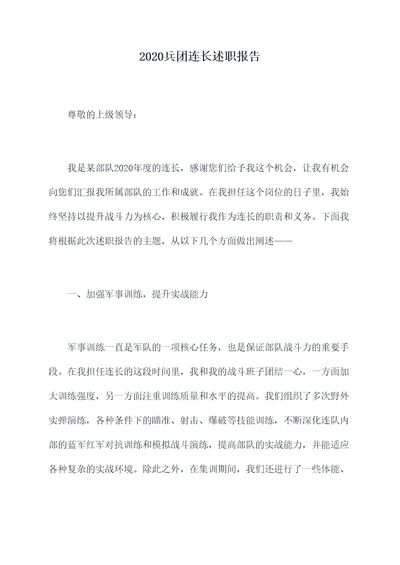 2020兵团连长述职报告

尊敬的上级领导：

我是某部队2020年度的连长，感谢您们给予我这个机会，让我有机会向您们汇报我所属部队的工作和成就。在我担任这个岗位的日子里，我始终坚持以提升战斗力为核心，积极履行我作为连长的职责和义务。下面我将根据此次述职报告的主题，从以下几个方面做出阐述——

一、加强军事训练，提升实战能力

军事训练一直是军队的一项核心任务，也是保证部队战斗力的重要手段。在我担任连长的这段时间里，我和我的战斗班子团结一心，一方面加大训练强度，另一方面注重训练质量和水平的提高。我们组织了多次野外实弹演练，各种条件下的瞄准、射击、爆破等技能训练，不断深化连队内部的蓝军红军对抗训练和模拟战斗演练，提高部队的实战能力，并能适应各种复杂的实战环境。除此之外，在集训期间，我们还进行了一些体能、